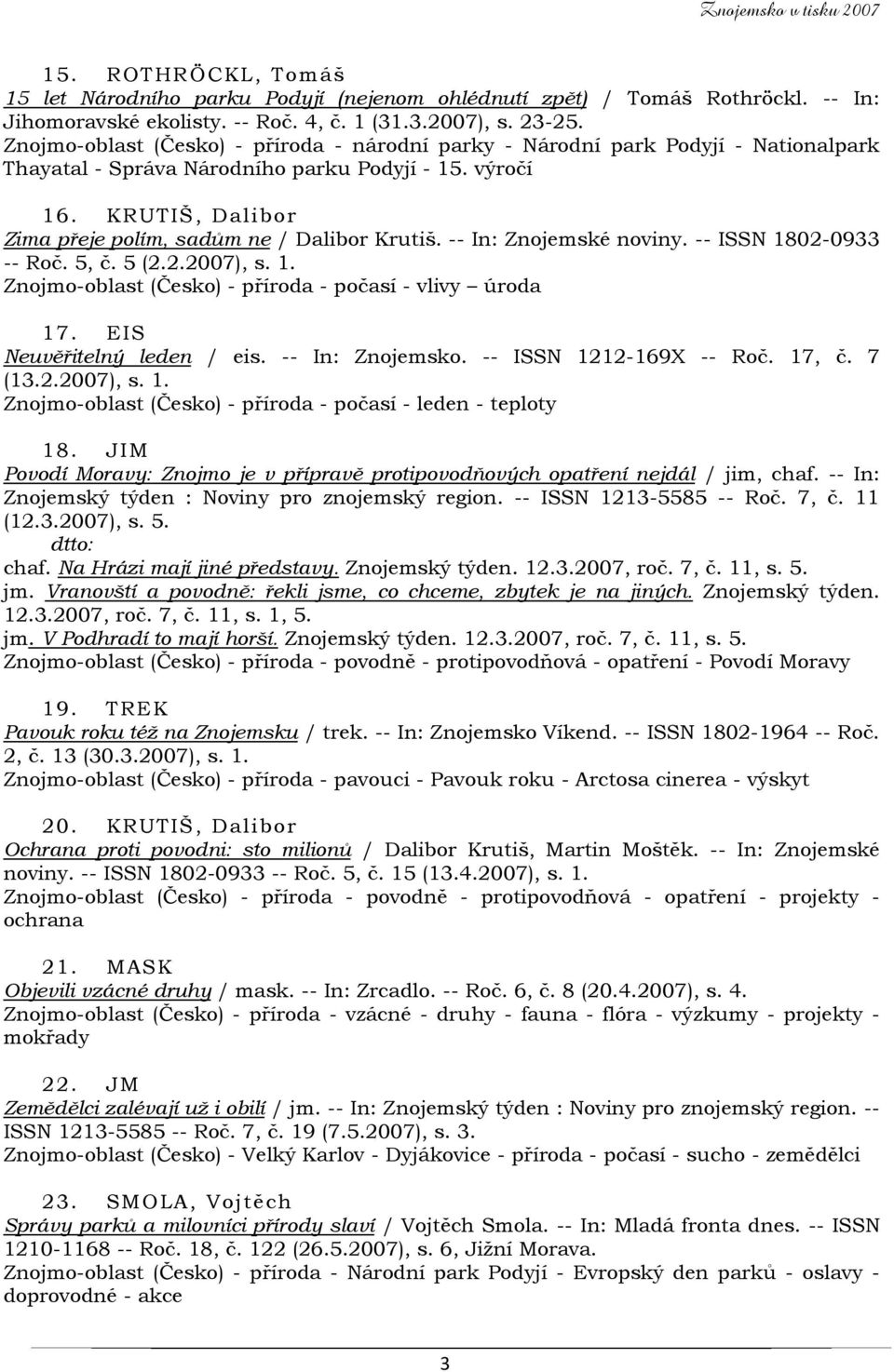 Znojemsko v tisku 2007

15. ROTHRÖCKL, Tomáš
15 let Národního parku Podyjí (nejenom ohlédnutí zpět) / Tomáš Rothröckl. -- In: Jihomoravské ekolisty. -- Roč. 4, č. 1 (31.3.2007), s. 23-25.
Znojmo-oblast (Česko) - příroda - národní parky - Národní park Podyjí - Nationalpark Thayatal - Správa Národního parku Podyjí - 15. výročí

16. KRUTIŠ, Dalibor
Zima přeje polím, sadům ne / Dalibor Krutiš. -- In: Znojemské noviny. -- ISSN 1802-0933 -- Roč. 5, č. 5 (2.2.2007), s. 1.
Znojmo-oblast (Česko) - příroda - počasí - vlivy – úroda

17. EIS
Neuvěřitelný leden / eis. -- In: Znojemsko. -- ISSN 1212-169X -- Roč. 17, č. 7 (13.2.2007), s. 1.
Znojmo-oblast (Česko) - příroda - počasí - leden - teploty

18. JIM
Povodí Moravy: Znojmo je v přípravě protipovodňových opatření nejdál / jim, chaf. -- In: Znojemský týden : Noviny pro znojemský region. -- ISSN 1213-5585 -- Roč. 7, č. 11 (12.3.2007), s. 5.
dtto:
chaf. Na Hrázi mají jiné představy. Znojemský týden. 12.3.2007, roč. 7, č. 11, s. 5.
jm. Vranovští a povodně: řekli jsme, co chceme, zbytek je na jiných. Znojemský týden. 12.3.2007, roč. 7, č. 11, s. 1, 5.
jm. V Podhradí to mají horší. Znojemský týden. 12.3.2007, roč. 7, č. 11, s. 5.
Znojmo-oblast (Česko) - příroda - povodně - protipovodňová - opatření - Povodí Moravy

19. TREK
Pavouk roku též na Znojemsku / trek. -- In: Znojemsko Víkend. -- ISSN 1802-1964 -- Roč. 2, č. 13 (30.3.2007), s. 1.
Znojmo-oblast (Česko) - příroda - pavouci - Pavouk roku - Arctosa cinerea - výskyt

20. KRUTIŠ, Dalibor
Ochrana proti povodni: sto milionů / Dalibor Krutiš, Martin Moštěk. -- In: Znojemské noviny. -- ISSN 1802-0933 -- Roč. 5, č. 15 (13.4.2007), s. 1.
Znojmo-oblast (Česko) - příroda - povodně - protipovodňová - opatření - projekty - ochrana

21. MASK
Objevili vzácné druhy / mask. -- In: Zrcadlo. -- Roč. 6, č. 8 (20.4.2007), s. 4.
Znojmo-oblast (Česko) - příroda - vzácné - druhy - fauna - flóra - výzkumy - projekty - mokřady

22. JM
Zemědělci zalévají už i obilí / jm. -- In: Znojemský týden : Noviny pro znojemský region. -- ISSN 1213-5585 -- Roč. 7, č. 19 (7.5.2007), s. 3.
Znojmo-oblast (Česko) - Velký Karlov - Dyjákovice - příroda - počasí - sucho - zemědělci

23. SMOLA, Vojtěch
Správy parků a milovníci přírody slaví / Vojtěch Smola. -- In: Mladá fronta dnes. -- ISSN 1210-1168 -- Roč. 18, č. 122 (26.5.2007), s. 6, Jižní Morava.
Znojmo-oblast (Česko) - příroda - Národní park Podyjí - Evropský den parků - oslavy - doprovodné - akce

3